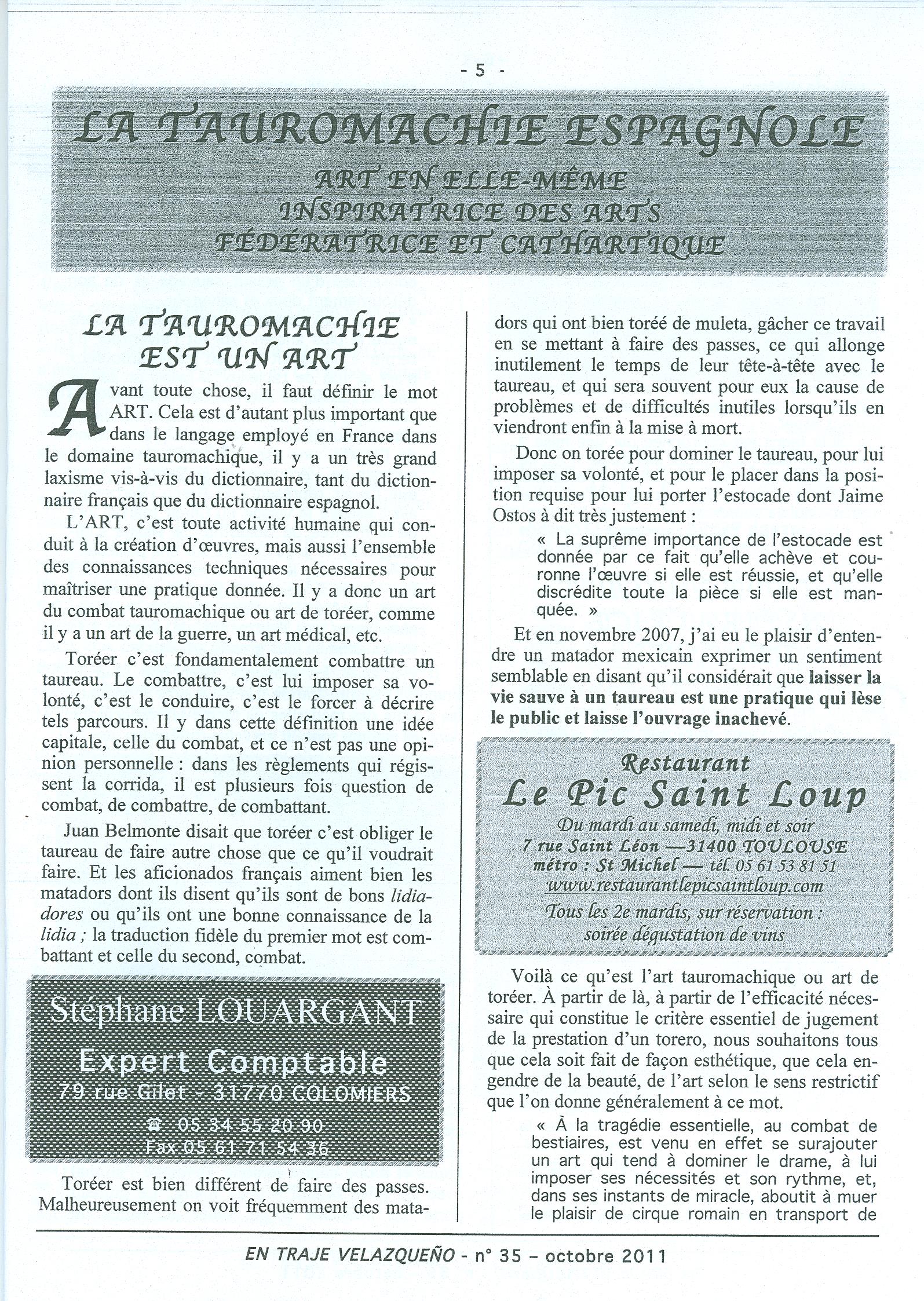 - 5 -

LA TAUROMACHIE ESPAGNOLE

ART EN ELLE-MÊME
INSPIRATRICE DES ARTS
FÉDÉRATRICE ET CATHARTIQUE

LA TAUROMACHIE EST UN ART

Avant toute chose, il faut définir le mot ART. Cela est d'autant plus important que dans le langage employé en France dans le domaine tauromachique, il y a un très grand laxisme vis-à-vis du dictionnaire, tant du dictionnaire français que du dictionnaire espagnol.

L'ART, c'est toute activité humaine qui conduit à la création d'œuvres, mais aussi l'ensemble des connaissances techniques nécessaires pour maîtriser une pratique donnée. Il y a donc un art du combat tauromachique ou art de toréer, comme il y a un art de la guerre, un art médical, etc.

Toréer c'est fondamentalement combattre un taureau. Le combattre, c'est lui imposer sa volonté, c'est le conduire, c'est le forcer à décrire tels parcours. Il y dans cette définition une idée capitale, celle du combat, et ce n'est pas une opinion personnelle : dans les règlements qui régissent la corrida, il est plusieurs fois question de combat, de combattre, de combattant.

Juan Belmonte disait que toréer c'est obliger le taureau de faire autre chose que ce qu'il voudrait faire. Et les aficionados français aiment bien les matadors dont ils disent qu'ils sont de bons lidiadores ou qu'ils ont une bonne connaissance de la lidia ; la traduction fidèle du premier mot est combattant et celle du second, combat.

Stéphane LOUARGANT
Expert Comptable
79 rue Gilet - 31770 COLOMIERS
☎ 05 34 55 20 90
Fax 05 61 71 54 36

Toréer est bien différent de faire des passes. Malheureusement on voit fréquemment des matadors qui ont bien toréé de muleta, gâcher ce travail en se mettant à faire des passes, ce qui allonge inutilement le temps de leur tête-à-tête avec le taureau, et qui sera souvent pour eux la cause de problèmes et de difficultés inutiles lorsqu'ils en viendront enfin à la mise à mort.

Donc on torée pour dominer le taureau, pour lui imposer sa volonté, et pour le placer dans la position requise pour lui porter l'estocade dont Jaime Ostos à dit très justement :

« La suprême importance de l'estocade est donnée par ce fait qu'elle achève et couronne l'œuvre si elle est réussie, et qu'elle discrédite toute la pièce si elle est manquée. »

Et en novembre 2007, j'ai eu le plaisir d'entendre un matador mexicain exprimer un sentiment semblable en disant qu'il considérait que laisser la vie sauve à un taureau est une pratique qui lèse le public et laisse l'ouvrage inachevé.

Restaurant
Le Pic Saint Loup
Du mardi au samedi, midi et soir
7 rue Saint Léon —31400 TOULOUSE
métro : St Michel — tél. 05 61 53 81 51
www.restaurantlepicsaintloup.com
Tous les 2e mardis, sur réservation :
soirée dégustation de vins

Voilà ce qu'est l'art tauromachique ou art de toréer. À partir de là, à partir de l'efficacité nécessaire qui constitue le critère essentiel de jugement de la prestation d'un torero, nous souhaitons tous que cela soit fait de façon esthétique, que cela engendre de la beauté, de l'art selon le sens restrictif que l'on donne généralement à ce mot.

« À la tragédie essentielle, au combat de bestiaires, est venu en effet se surajouter un art qui tend à dominer le drame, à lui imposer ses nécessités et son rythme, et, dans ses instants de miracle, aboutit à muer le plaisir de cirque romain en transport de

EN TRAJE VELAZQUEÑO - n° 35 - octobre 2011